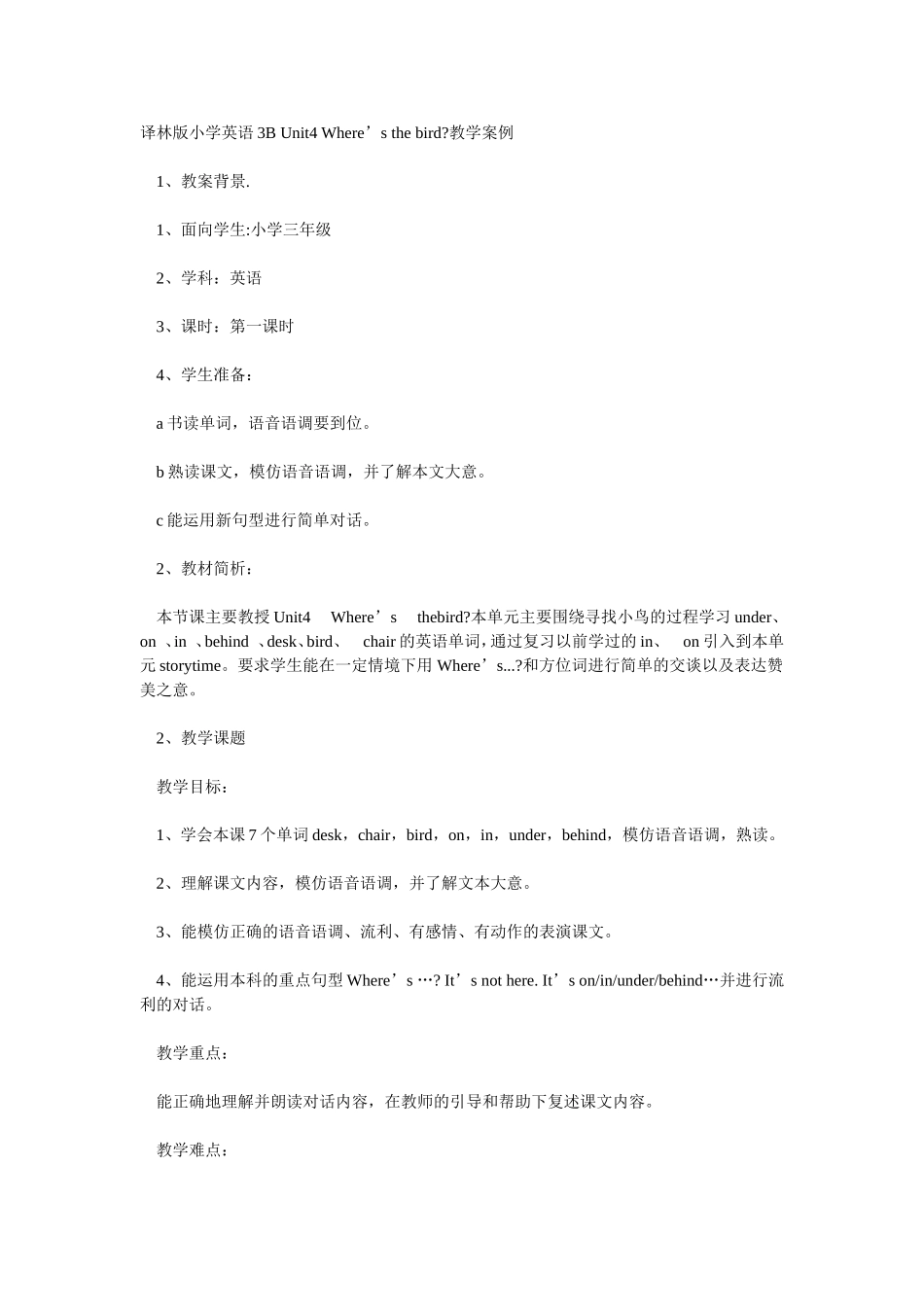 译林版小学英语 3B Unit4 Where’s the bird?教学案例

1、教案背景.

1、面向学生:小学三年级

2、学科：英语

3、课时：第一课时

4、学生准备：

a 书读单词，语音语调要到位。

b 熟读课文，模仿语音语调，并了解本文大意。

c 能运用新句型进行简单对话。

2、教材简析：

本节课主要教授 Unit4 Where’s thebird?本单元主要围绕寻找小鸟的过程学习 under、on 、in 、behind 、desk、bird、 chair 的英语单词，通过复习以前学过的 in、 on 引入到本单元 storytime。要求学生能在一定情境下用 Where’s...?和方位词进行简单的交谈以及表达赞美之意。

2、教学课题

教学目标：

1、学会本课 7 个单词 desk，chair，bird，on，in，under，behind，模仿语音语调，熟读。

2、理解课文内容，模仿语音语调，并了解文本大意。

3、能模仿正确的语音语调、流利、有感情、有动作的表演课文。

4、能运用本科的重点句型 Where’s …? It’s not here. It’s on/in/under/behind…并进行流利的对话。

教学重点：

能正确地理解并朗读对话内容，在教师的引导和帮助下复述课文内容。

教学难点：